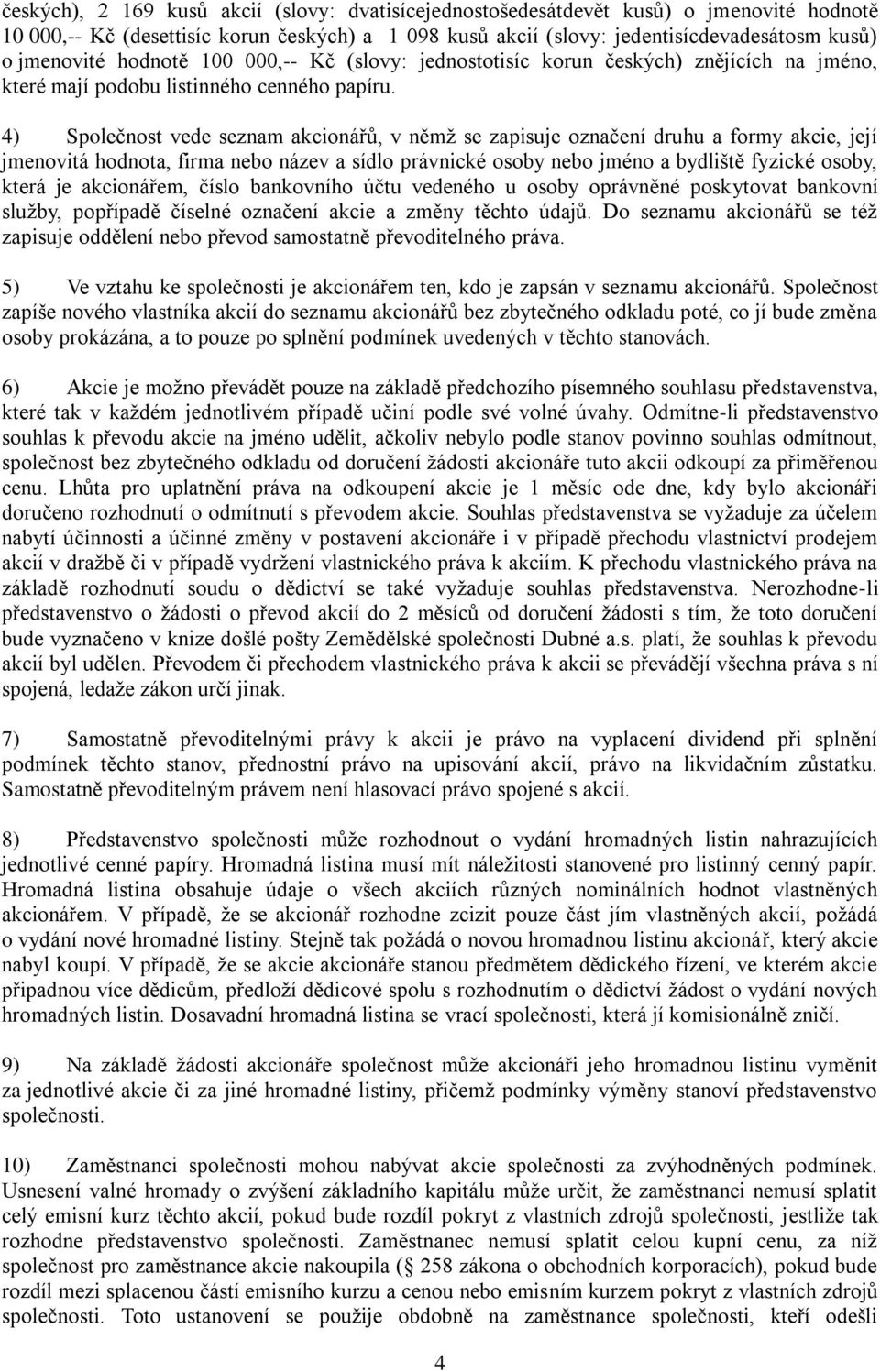 českých), 2 169 kusů akcií (slovy: dvatisícejednostošedesátdevět kusů) o jmenovité hodnotě 10 000,-- Kč (desettisíc korun českých) a 1 098 kusů akcií (slovy: jedentisícdevadesátosm kusů) o jmenovité hodnotě 100 000,-- Kč (slovy: jednostotisíc korun českých) znějících na jméno, které mají podobu listinného cenného papíru.

4) Společnost vede seznam akcionářů, v němž se zapisuje označení druhu a formy akcie, její jmenovitá hodnota, firma nebo název a sídlo právnické osoby nebo jméno a bydliště fyzické osoby, která je akcionářem, číslo bankovního účtu vedeného u osoby oprávněné poskytovat bankovní služby, popřípadě číselné označení akcie a změny těchto údajů. Do seznamu akcionářů se též zapisuje oddělení nebo převod samostatně převoditelného práva.

5) Ve vztahu ke společnosti je akcionářem ten, kdo je zapsán v seznamu akcionářů. Společnost zapíše nového vlastníka akcií do seznamu akcionářů bez zbytečného odkladu poté, co jí bude změna osoby prokázána, a to pouze po splnění podmínek uvedených v těchto stanovách.

6) Akcie je možno převádět pouze na základě předchozího písemného souhlasu představenstva, které tak v každém jednotlivém případě učiní podle své volné úvahy. Odmítne-li představenstvo souhlas k převodu akcie na jméno udělit, ačkoliv nebylo podle stanov povinno souhlas odmítnout, společnost bez zbytečného odkladu od doručení žádosti akcionáře tuto akcii odkoupí za přiměřenou cenu. Lhůta pro uplatnění práva na odkoupení akcie je 1 měsíc ode dne, kdy bylo akcionáři doručeno rozhodnutí o odmítnutí s převodem akcie. Souhlas představenstva se vyžaduje za účelem nabytí účinnosti a účinné změny v postavení akcionáře i v případě přechodu vlastnictví prodejem akcií v dražbě či v případě vydržení vlastnického práva k akciím. K přechodu vlastnického práva na základě rozhodnutí soudu o dědictví se také vyžaduje souhlas představenstva. Nerozhodne-li představenstvo o žádosti o převod akcií do 2 měsíců od doručení žádosti s tím, že toto doručení bude vyznačeno v knize došlé pošty Zemědělské společnosti Dubné a.s. platí, že souhlas k převodu akcií byl udělen. Převodem či přechodem vlastnického práva k akcii se převádějí všechna práva s ní spojená, ledaže zákon určí jinak.

7) Samostatně převoditelnými právy k akcii je právo na vyplacení dividend při splnění podmínek těchto stanov, přednostní právo na upisování akcií, právo na likvidačním zůstatku. Samostatně převoditelným právem není hlasovací právo spojené s akcií.

8) Představenstvo společnosti může rozhodnout o vydání hromadných listin nahrazujících jednotlivé cenné papíry. Hromadná listina musí mít náležitosti stanovené pro listinný cenný papír. Hromadná listina obsahuje údaje o všech akciích různých nominálních hodnot vlastněných akcionářem. V případě, že se akcionář rozhodne zcizit pouze část jím vlastněných akcií, požádá o vydání nové hromadné listiny. Stejně tak požádá o novou hromadnou listinu akcionář, který akcie nabyl koupí. V případě, že se akcie akcionáře stanou předmětem dědického řízení, ve kterém akcie připadnou více dědicům, předloží dědicové spolu s rozhodnutím o dědictví žádost o vydání nových hromadných listin. Dosavadní hromadná listina se vrací společnosti, která jí komisionálně zničí.

9) Na základě žádosti akcionáře společnost může akcionáři jeho hromadnou listinu vyměnit za jednotlivé akcie či za jiné hromadné listiny, přičemž podmínky výměny stanoví představenstvo společnosti.

10) Zaměstnanci společnosti mohou nabývat akcie společnosti za zvýhodněných podmínek. Usnesení valné hromady o zvýšení základního kapitálu může určit, že zaměstnanci nemusí splatit celý emisní kurz těchto akcií, pokud bude rozdíl pokryt z vlastních zdrojů společnosti, jestliže tak rozhodne představenstvo společnosti. Zaměstnanec nemusí splatit celou kupní cenu, za níž společnost pro zaměstnance akcie nakoupila (§ 258 zákona o obchodních korporacích), pokud bude rozdíl mezi splacenou částí emisního kurzu a cenou nebo emisním kurzem pokryt z vlastních zdrojů společnosti. Toto ustanovení se použije obdobně na zaměstnance společnosti, kteří odešli

4